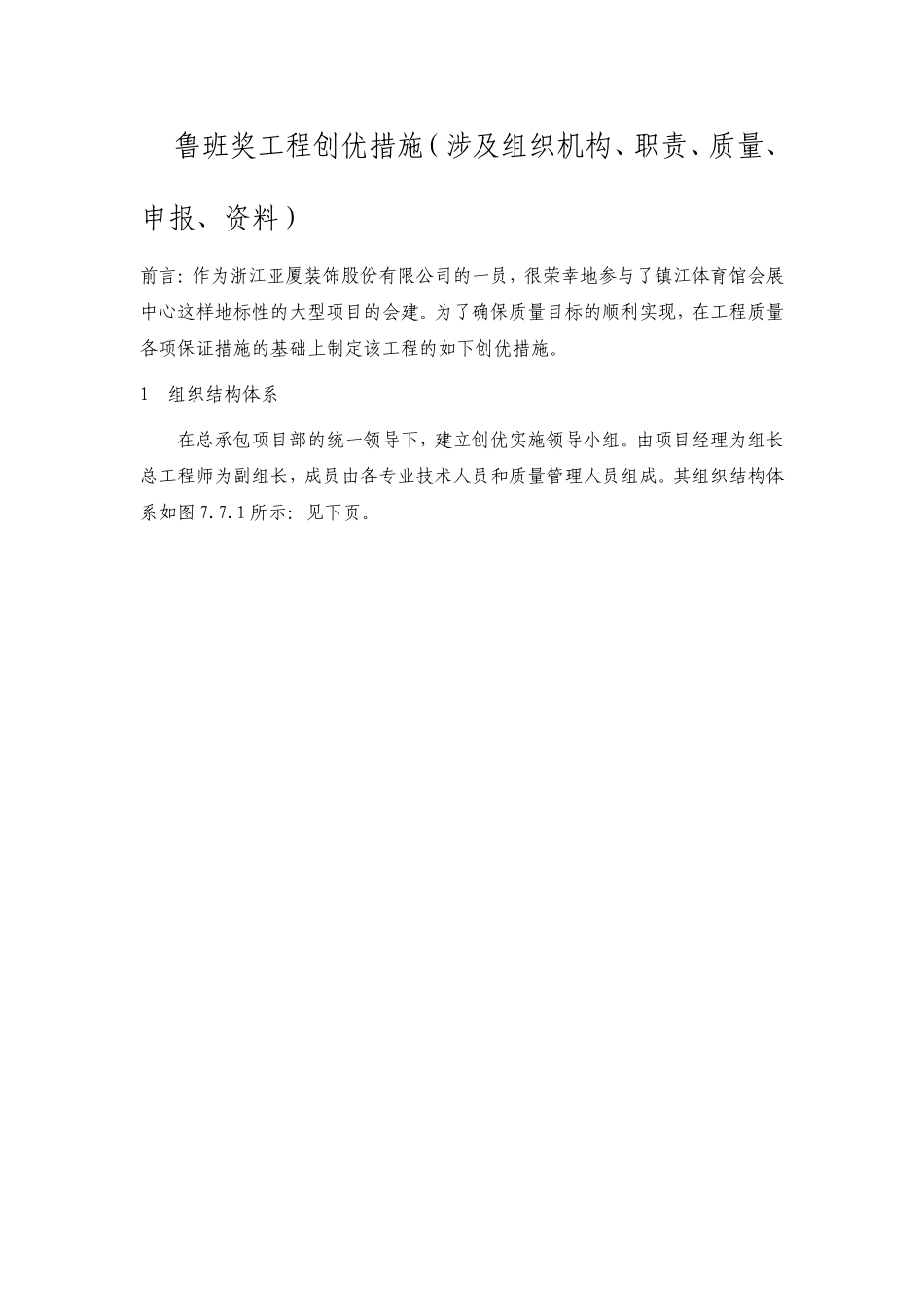 鲁班奖工程创优措施（涉及组织机构、职责、质量、申报、资料）

前言：作为浙江亚厦装饰股份有限公司的一员，很荣幸地参与了镇江体育馆会展中心这样地标性的大型项目的会建。为了确保质量目标的顺利实现，在工程质量各项保证措施的基础上制定该工程的如下创优措施。

1　组织结构体系

在总承包项目部的统一领导下，建立创优实施领导小组。由项目经理为组长总工程师为副组长，成员由各专业技术人员和质量管理人员组成。其组织结构体系如图7.7.1所示：见下页。